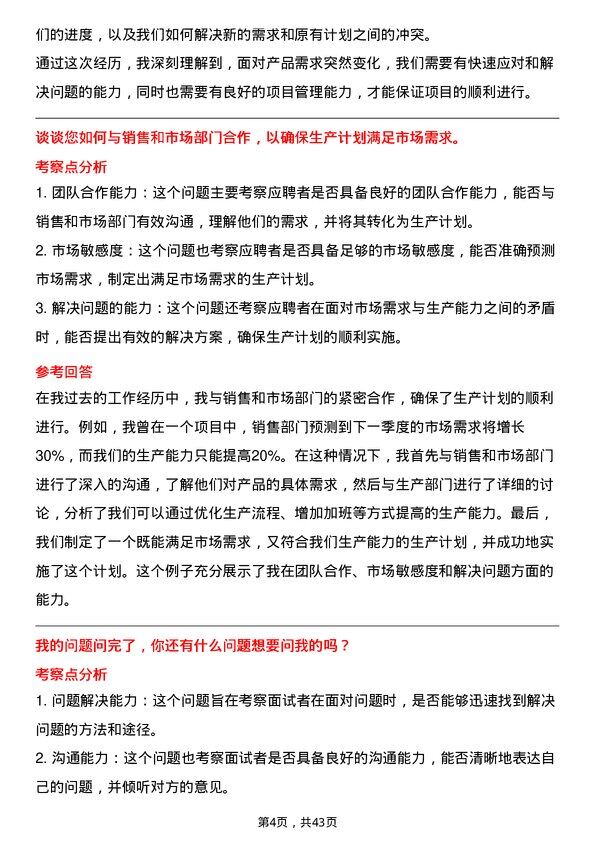 们的进度，以及我们如何解决新的需求和原有计划之间的冲突。
通过这次经历，我深刻理解到，面对产品需求突然变化，我们需要有快速应对和解决问题的能力，同时也需要有良好的项目管理能力，才能保证项目的顺利进行。

谈谈您如何与销售和市场部门合作，以确保生产计划满足市场需求。

考察点分析

1. 团队合作能力：这个问题主要考察应聘者是否具备良好的团队合作能力，能否与销售和市场部门有效沟通，理解他们的需求，并将其转化为生产计划。
2. 市场敏感度：这个问题也考察应聘者是否具备足够的市场敏感度，能否准确预测市场需求，制定出满足市场需求的生产计划。
3. 解决问题的能力：这个问题还考察应聘者在面对市场需求与生产能力之间的矛盾时，能否提出有效的解决方案，确保生产计划的顺利实施。

参考回答

在我过去的工作经历中，我与销售和市场部门的紧密合作，确保了生产计划的顺利进行。例如，我曾在一个项目中，销售部门预测到下一季度的市场需求将增长30%，而我们的生产能力只能提高20%。在这种情况下，我首先与销售和市场部门进行了深入的沟通，了解他们对产品的具体需求，然后与生产部门进行了详细的讨论，分析了我们可以通过优化生产流程、增加加班等方式提高的生产能力。最后，我们制定了一个既能满足市场需求，又符合我们生产能力的生产计划，并成功地实施了这个计划。这个例子充分展示了我在团队合作、市场敏感度和解决问题方面的能力。

我的问题问完了，你还有什么问题想要问我的吗？

考察点分析

1. 问题解决能力：这个问题旨在考察面试者在面对问题时，是否能够迅速找到解决问题的方法和途径。
2. 沟通能力：这个问题也考察面试者是否具备良好的沟通能力，能否清晰地表达自己的问题，并倾听对方的意见。

第4页，共43页